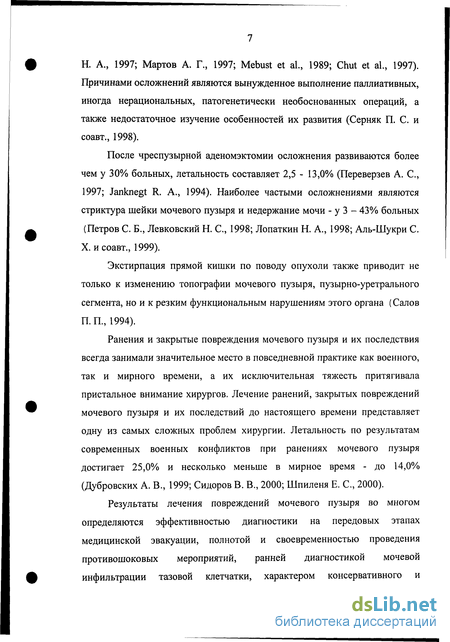 7

Н. А., 1997; Мартов А. Г., 1997; Mebust et al., 1989; Chut et al., 1997). Причинами осложнений являются вынужденное выполнение паллиативных, иногда нерациональных, патогенетически необоснованных операций, а также недостаточное изучение особенностей их развития (Серняк П. С. и соавт., 1998).

После чреспузырной аденомэктомии осложнения развиваются более чем у 30% больных, летальность составляет 2,5 - 13,0% (Переверзев А. С., 1997; Janknegt R. A., 1994). Наиболее частыми осложнениями являются стриктура шейки мочевого пузыря и недержание мочи - у 3 – 43% больных (Петров С. Б., Левковский Н. С., 1998; Лопаткин Н. А., 1998; Аль-Шукри С. Х. и соавт., 1999).

Экстирпация прямой кишки по поводу опухоли также приводит не только к изменению топографии мочевого пузыря, пузырно-уретрального сегмента, но и к резким функциональным нарушениям этого органа (Салов П. П., 1994).

Ранения и закрытые повреждения мочевого пузыря и их последствия всегда занимали значительное место в повседневной практике как военного, так и мирного времени, а их исключительная тяжесть притягивала пристальное внимание хирургов. Лечение ранений, закрытых повреждений мочевого пузыря и их последствий до настоящего времени представляет одну из самых сложных проблем хирургии. Летальность по результатам современных военных конфликтов при ранениях мочевого пузыря достигает 25,0% и несколько меньше в мирное время - до 14,0% (Дубровских А. В., 1999; Сидоров В. В., 2000; Шпиленя Е. С., 2000).

Результаты лечения повреждений мочевого пузыря во многом определяются эффективностью диагностики на передовых этапах медицинской эвакуации, полнотой и своевременностью проведения противошоковых мероприятий, ранней диагностикой мочевой инфильтрации тазовой клетчатки, характером консервативного и

dsLib.net
библиотека диссертаций